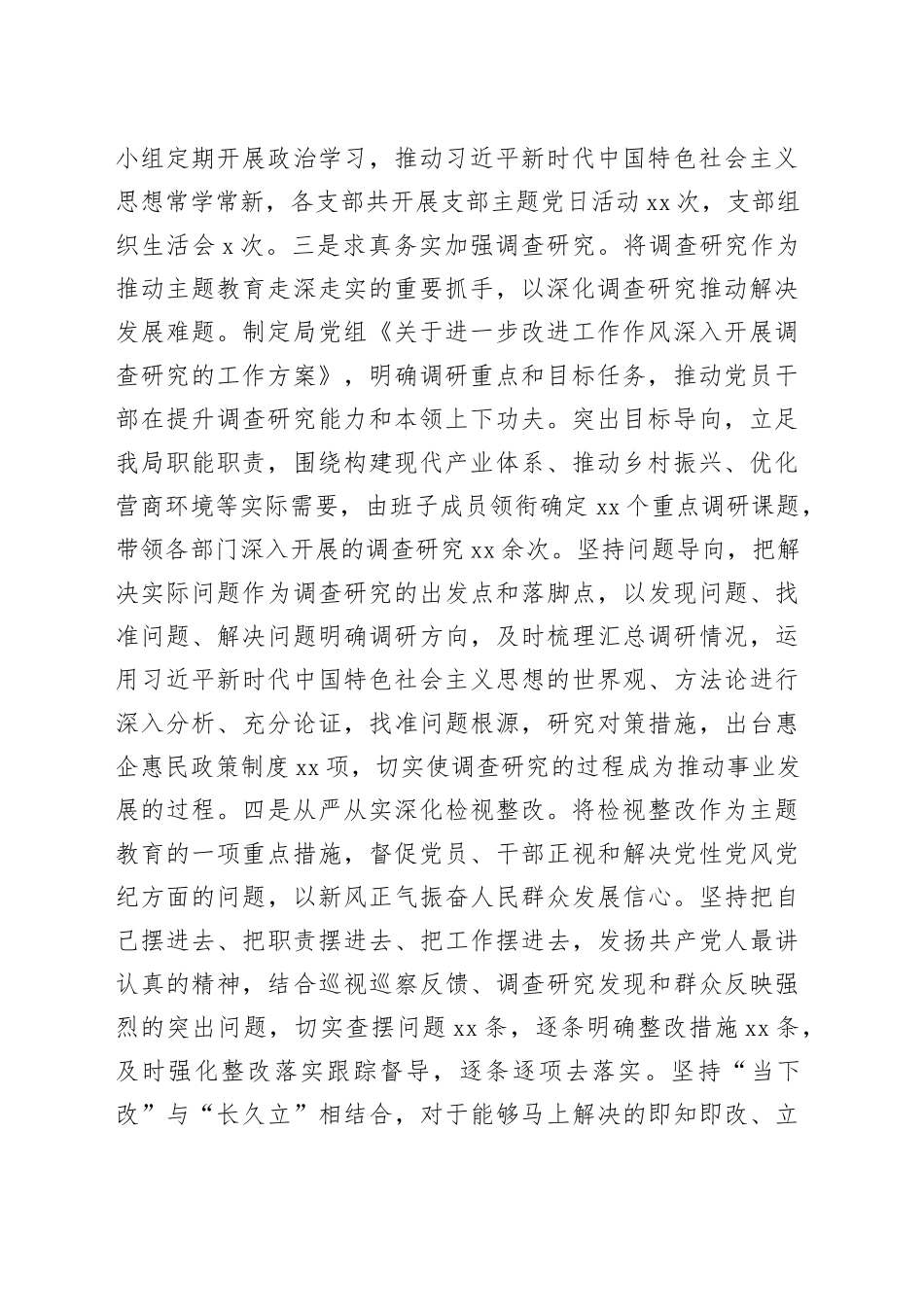 小组定期开展政治学习，推动习近平新时代中国特色社会主义思想常学常新，各支部共开展支部主题党日活动 xx 次，支部组织生活会 x 次。三是求真务实加强调查研究。将调查研究作为推动主题教育走深走实的重要抓手，以深化调查研究推动解决发展难题。制定局党组《关于进一步改进工作作风深入开展调查研究的工作方案》，明确调研重点和目标任务，推动党员干部在提升调查研究能力和本领上下功夫。突出目标导向，立足我局职能职责，围绕构建现代产业体系、推动乡村振兴、优化营商环境等实际需要，由班子成员领衔确定 xx 个重点调研课题，带领各部门深入开展的调查研究 xx 余次。坚持问题导向，把解决实际问题作为调查研究的出发点和落脚点，以发现问题、找准问题、解决问题明确调研方向，及时梳理汇总调研情况，运用习近平新时代中国特色社会主义思想的世界观、方法论进行深入分析、充分论证，找准问题根源，研究对策措施，出台惠企惠民政策制度 xx 项，切实使调查研究的过程成为推动事业发展的过程。四是从严从实深化检视整改。将检视整改作为主题教育的一项重点措施，督促党员、干部正视和解决党性党风党纪方面的问题，以新风正气振奋人民群众发展信心。坚持把自己摆进去、把职责摆进去、把工作摆进去，发扬共产党人最讲认真的精神，结合巡视巡察反馈、调查研究发现和群众反映强烈的突出问题，切实查摆问题 xx 条，逐条明确整改措施 xx 条，及时强化整改落实跟踪督导，逐条逐项去落实。坚持“当下改”与“长久立”相结合，对于能够马上解决的即知即改、立